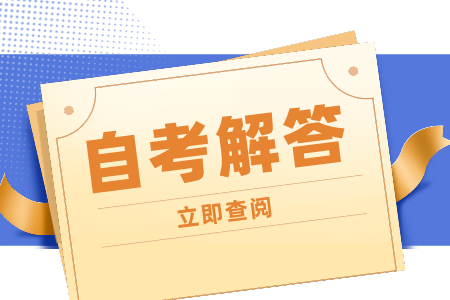 自考解答

立即查阅